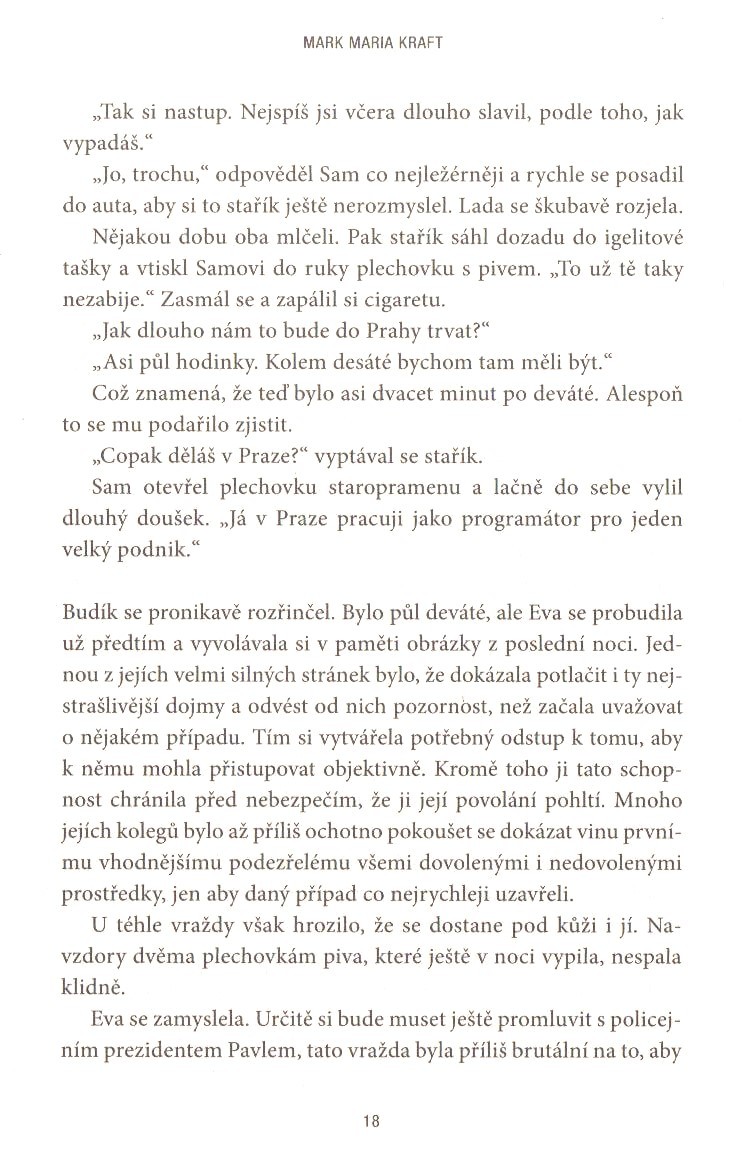 MARK MARIA KRAFT

„Tak si nastup. Nejspíš jsi včera dlouho slavil, podle toho, jak vypadáš.“

„Jo, trochu,“ odpověděl Sam co nejležérněji a rychle se posadil do auta, aby si to stařík ještě nerozmyslel. Lada se škubavě rozjela.

Nějakou dobu oba mlčeli. Pak stařík sáhl dozadu do igelitové tašky a vtiskl Samovi do ruky plechovku s pivem. „To už tě taky nezabije.“ Zasmál se a zapálil si cigaretu.

„Jak dlouho nám to bude do Prahy trvat?“

„Asi půl hodinky. Kolem desáté bychom tam měli být.“

Což znamená, že teď bylo asi dvacet minut po deváté. Alespoň to se mu podařilo zjistit.

„Copak děláš v Praze?“ vyptával se stařík.

Sam otevřel plechovku staropramenu a lačně do sebe vylil dlouhý doušek. „Já v Praze pracuji jako programátor pro jeden velký podnik.“

Budík se pronikavě rozřinčel. Bylo půl deváté, ale Eva se probudila už předtím a vyvolávala si v paměti obrázky z poslední noci. Jednou z jejích velmi silných stránek bylo, že dokázala potlačit i ty nejstrašlivější dojmy a odvést od nich pozornost, než začala uvažovat o nějakém případu. Tím si vytvářela potřebný odstup k tomu, aby k němu mohla přistupovat objektivně. Kromě toho ji tato schopnost chránila před nebezpečím, že ji její povolání pohltí. Mnoho jejích kolegů bylo až příliš ochotno pokoušet se dokázat vinu prvnímu vhodnějšímu podezřelému všemi dovolenými i nedovolenými prostředky, jen aby daný případ co nejrychleji uzavřeli.

U téhle vraždy však hrozilo, že se dostane pod kůži i jí. Navzdory dvěma plechovkám piva, které ještě v noci vypila, nespala klidně.

Eva se zamyslela. Určitě si bude muset ještě promluvit s policejním prezidentem Pavlem, tato vražda byla příliš brutální na to, aby

18